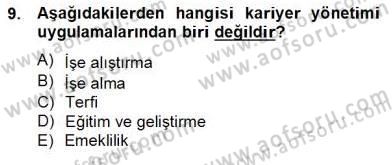 9. Aşağıdakilerden hangisi kariyer yönetimi uygulamalarından biri değildir?

A) İşe alıştırma
B) İşe alma
C) Terfi
D) Eğitim ve geliştirme
E) Emeklilik

www.aofsoru.com